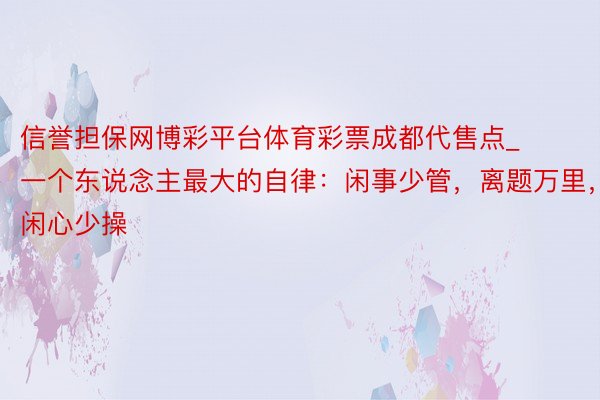 信誉担保网博彩平台体育彩票成都代售点_一个东说念主最大的自律：闲事少管，离题万里，闲心少操